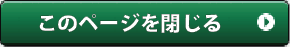 このページを閉じる